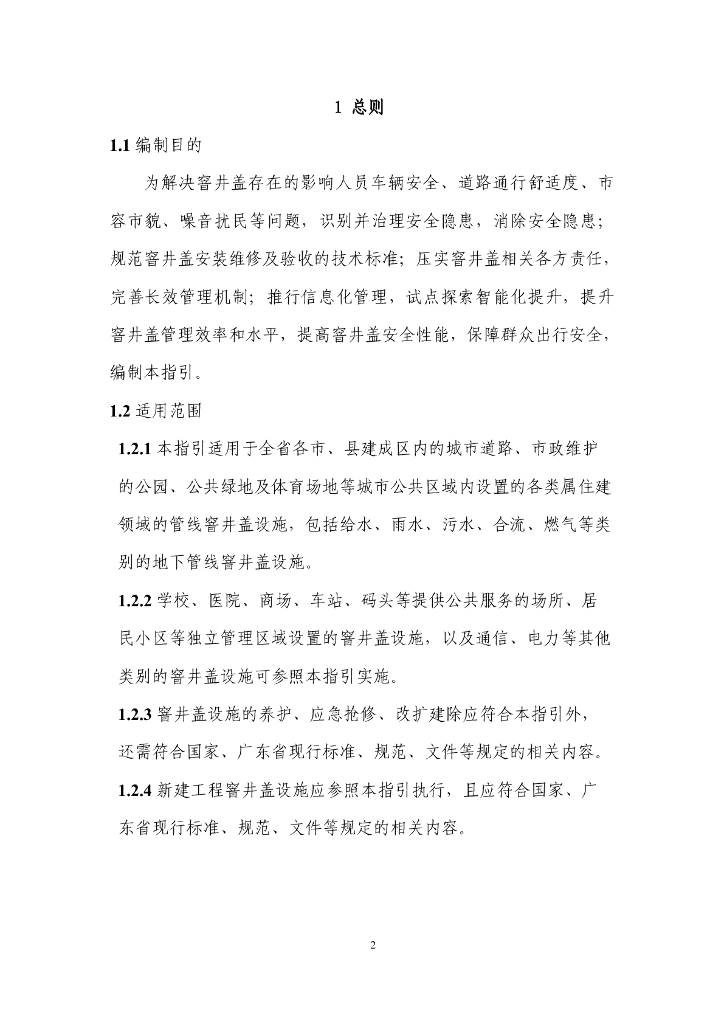 1 总则

1.1 编制目的

为解决窨井盖存在的影响人员车辆安全、道路通行舒适度、市容市貌、噪音扰民等问题，识别并治理安全隐患，消除安全隐患；规范窨井盖安装维修及验收的技术标准；压实窨井盖相关各方责任，完善长效管理机制；推行信息化管理，试点探索智能化提升，提升窨井盖管理效率和水平，提高窨井盖安全性能，保障群众出行安全，编制本指引。

1.2 适用范围

1.2.1 本指引适用于全省各市、县建成区内的城市道路、市政维护的公园、公共绿地及体育场地等城市公共区域内设置的各类属住建领域的管线窨井盖设施，包括给水、雨水、污水、合流、燃气等类别的地下管线窨井盖设施。

1.2.2 学校、医院、商场、车站、码头等提供公共服务的场所、居民小区等独立管理区域设置的窨井盖设施，以及通信、电力等其他类别的窨井盖设施可参照本指引实施。

1.2.3 窨井盖设施的养护、应急抢修、改扩建除应符合本指引外，还需符合国家、广东省现行标准、规范、文件等规定的相关内容。

1.2.4 新建工程窨井盖设施应参照本指引执行，且应符合国家、广东省现行标准、规范、文件等规定的相关内容。

2